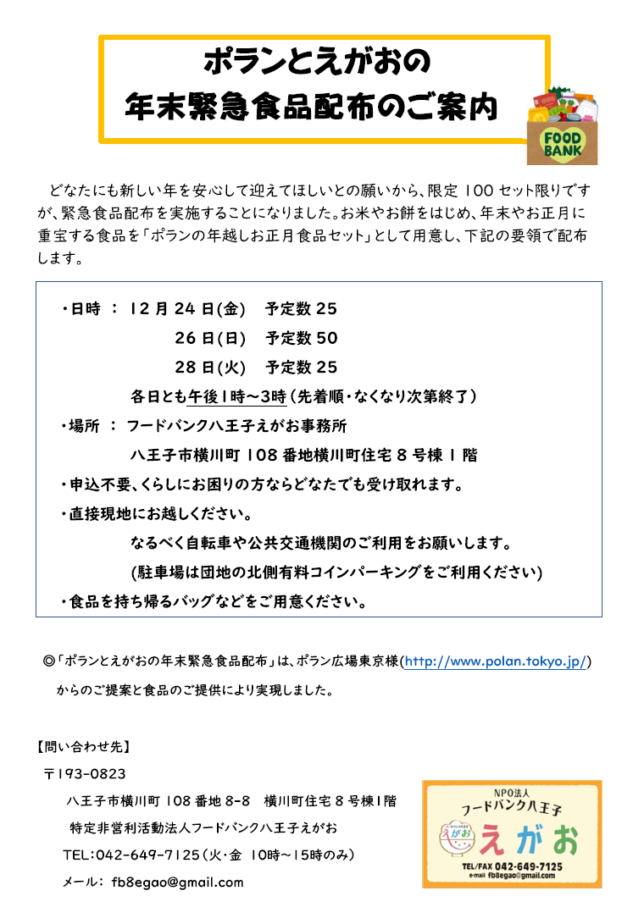 ポランとえがおの
年末緊急食品配布のご案内

FOOD BANK

どなたにも新しい年を安心して迎えてほしいとの願いから、限定 100 セット限りですが、緊急食品配布を実施することになりました。お米やお餅をはじめ、年末やお正月に重宝する食品を「ポランの年越しお正月食品セット」として用意し、下記の要領で配布します。

・日時 ： 12 月 24 日(金)　予定数 25
26 日(日)　予定数 50
28 日(火)　予定数 25
各日とも午後1時～3時（先着順・なくなり次第終了）
・場所 ： フードバンク八王子えがお事務所
八王子市横川町 108 番地横川町住宅 8 号棟 1 階
・申込不要、くらしにお困りの方ならどなたでも受け取れます。
・直接現地にお越しください。
なるべく自転車や公共交通機関のご利用をお願いします。
(駐車場は団地の北側有料コインパーキングをご利用ください)
・食品を持ち帰るバッグなどをご用意ください。

◎「ポランとえがおの年末緊急食品配布」は、ポラン広場東京様(http://www.polan.tokyo.jp/)からのご提案と食品のご提供により実現しました。

【問い合わせ先】
〒193-0823
八王子市横川町 108 番地 8-8　横川町住宅 8 号棟1階
特定非営利活動法人フードバンク八王子えがお
TEL：042-649-7125（火・金 10時～15時のみ）
メール： fb8egao@gmail.com

NPO法人
フードバンク八王子
えがお
TEL/FAX 042-649-7125
e-mail fb8egao@gmail.com